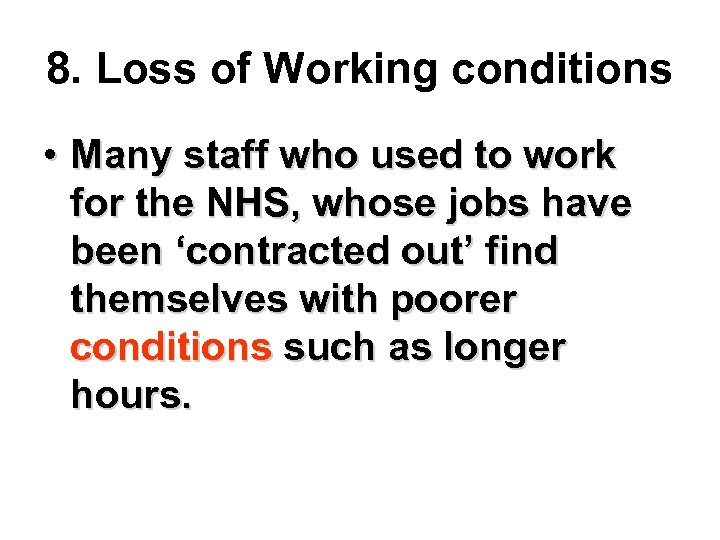 8. Loss of Working conditions

• Many staff who used to work for the NHS, whose jobs have been ‘contracted out’ find themselves with poorer conditions such as longer hours.